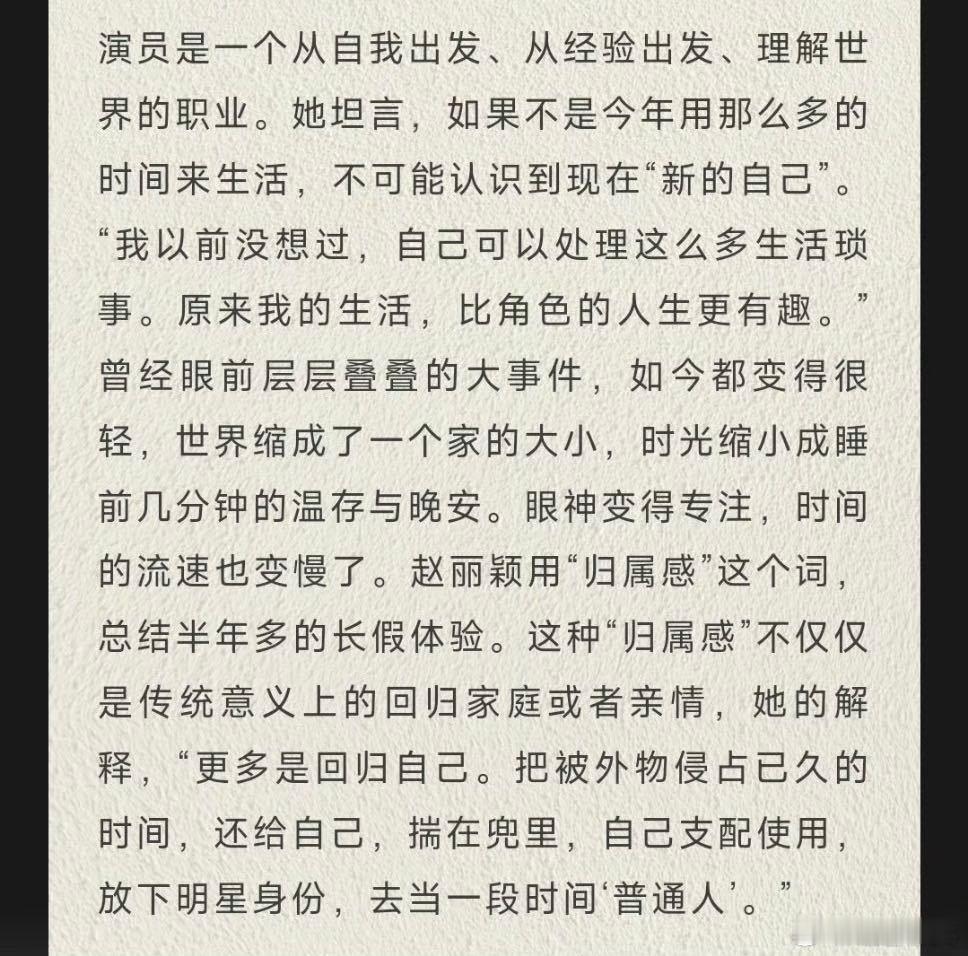 演员是一个从自我出发、从经验出发、理解世界的职业。她坦言，如果不是今年用那么多的时间来生活，不可能认识到现在“新的自己”。“我以前没想过，自己可以处理这么多生活琐事。原来我的生活，比角色的人生更有趣。”曾经眼前层层叠叠的大事件，如今都变得很轻，世界缩成了一个家的大小，时光缩小成睡前几分钟的温存与晚安。眼神变得专注，时间的流速也变慢了。赵丽颖用“归属感”这个词，总结半年多的长假体验。这种“归属感”不仅仅是传统意义上的回归家庭或者亲情，她的解释，“更多是回归自己。把被外物侵占已久的时间，还给自己，揣在兜里，自己支配使用，放下明星身份，去当一段时间‘普通人’。”